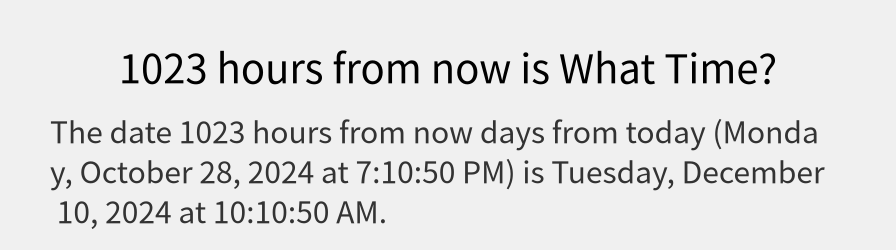 1023 hours from now is What Time?

The date 1023 hours from now days from today (Monday, October 28, 2024 at 7:10:50 PM) is Tuesday, December 10, 2024 at 10:10:50 AM.